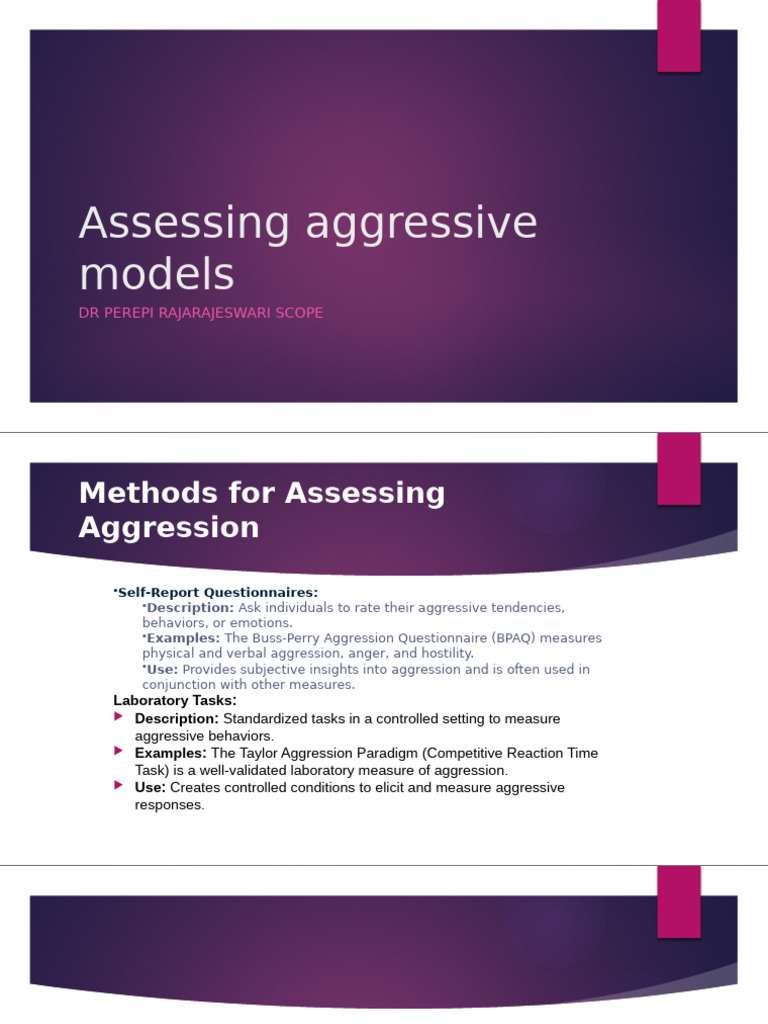 Assessing aggressive models

DR PEREPI RAJARAJESWARI SCOPE

Methods for Assessing Aggression

•Self-Report Questionnaires:
•Description: Ask individuals to rate their aggressive tendencies, behaviors, or emotions.
•Examples: The Buss-Perry Aggression Questionnaire (BPAQ) measures physical and verbal aggression, anger, and hostility.
•Use: Provides subjective insights into aggression and is often used in conjunction with other measures.

Laboratory Tasks:
Description: Standardized tasks in a controlled setting to measure aggressive behaviors.
Examples: The Taylor Aggression Paradigm (Competitive Reaction Time Task) is a well-validated laboratory measure of aggression.
Use: Creates controlled conditions to elicit and measure aggressive responses.